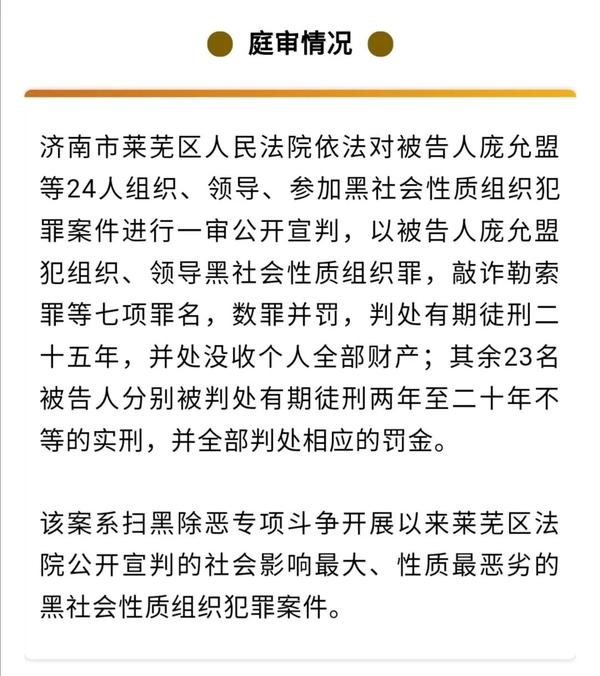 庭审情况

济南市莱芜区人民法院依法对被告人庞允盟等24人组织、领导、参加黑社会性质组织犯罪案件进行一审公开宣判，以被告人庞允盟犯组织、领导黑社会性质组织罪，敲诈勒索罪等七项罪名，数罪并罚，判处有期徒刑二十五年，并处没收个人全部财产；其余23名被告人分别被判处有期徒刑两年至二十年不等的实刑，并全部判处相应的罚金。

该案系扫黑除恶专项斗争开展以来莱芜区法院公开宣判的社会影响最大、性质最恶劣的黑社会性质组织犯罪案件。